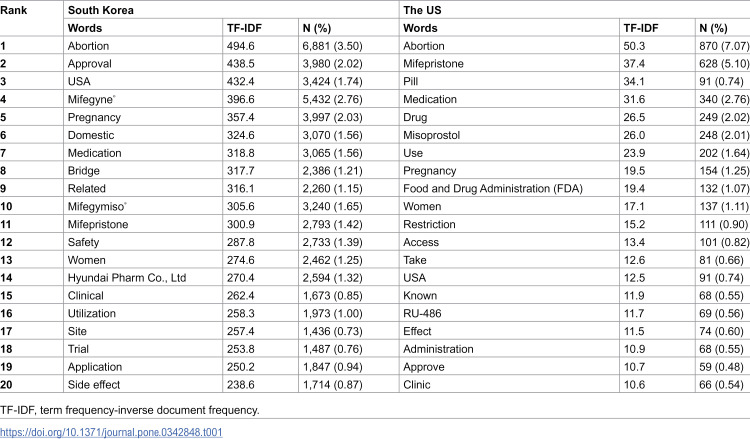 | Rank | South Korea |  |  | The US |  |  |
|---|---|---|---|---|---|---|
|  | Words | TF-IDF | N (%) | Words | TF-IDF | N (%) |
| 1 | Abortion | 494.6 | 6,881 (3.50) | Abortion | 50.3 | 870 (7.07) |
| 2 | Approval | 438.5 | 3,980 (2.02) | Mifepristone | 37.4 | 628 (5.10) |
| 3 | USA | 432.4 | 3,424 (1.74) | Pill | 34.1 | 91 (0.74) |
| 4 | Mifegyne® | 396.6 | 5,432 (2.76) | Medication | 31.6 | 340 (2.76) |
| 5 | Pregnancy | 357.4 | 3,997 (2.03) | Drug | 26.5 | 249 (2.02) |
| 6 | Domestic | 324.6 | 3,070 (1.56) | Misoprostol | 26.0 | 248 (2.01) |
| 7 | Medication | 318.8 | 3,065 (1.56) | Use | 23.9 | 202 (1.64) |
| 8 | Bridge | 317.7 | 2,386 (1.21) | Pregnancy | 19.5 | 154 (1.25) |
| 9 | Related | 316.1 | 2,260 (1.15) | Food and Drug Administration (FDA) | 19.4 | 132 (1.07) |
| 10 | Mifegymiso® | 305.6 | 3,240 (1.65) | Women | 17.1 | 137 (1.11) |
| 11 | Mifepristone | 300.9 | 2,793 (1.42) | Restriction | 15.2 | 111 (0.90) |
| 12 | Safety | 287.8 | 2,733 (1.39) | Access | 13.4 | 101 (0.82) |
| 13 | Women | 274.6 | 2,462 (1.25) | Take | 12.6 | 81 (0.66) |
| 14 | Hyundai Pharm Co., Ltd | 270.4 | 2,594 (1.32) | USA | 12.5 | 91 (0.74) |
| 15 | Clinical | 262.4 | 1,673 (0.85) | Known | 11.9 | 68 (0.55) |
| 16 | Utilization | 258.3 | 1,973 (1.00) | RU-486 | 11.7 | 69 (0.56) |
| 17 | Site | 257.4 | 1,436 (0.73) | Effect | 11.5 | 74 (0.60) |
| 18 | Trial | 253.8 | 1,487 (0.76) | Administration | 10.9 | 68 (0.55) |
| 19 | Application | 250.2 | 1,847 (0.94) | Approve | 10.7 | 59 (0.48) |
| 20 | Side effect | 238.6 | 1,714 (0.87) | Clinic | 10.6 | 66 (0.54) |

TF-IDF, term frequency-inverse document frequency.

https://doi.org/10.1371/journal.pone.0342848.t001